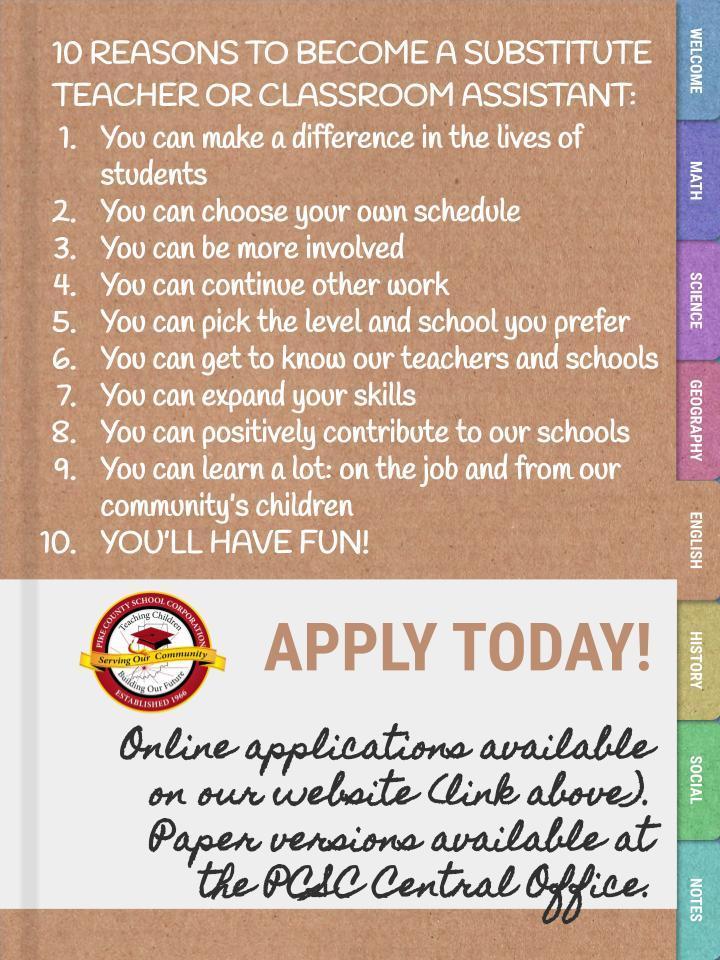 10 REASONS TO BECOME A SUBSTITUTE TEACHER OR CLASSROOM ASSISTANT:

1. You can make a difference in the lives of students
2. You can choose your own schedule
3. You can be more involved
4. You can continue other work
5. You can pick the level and school you prefer
6. You can get to know our teachers and schools
7. You can expand your skills
8. You can positively contribute to our schools
9. You can learn a lot: on the job and from our community's children
10. YOU'LL HAVE FUN!

PIKE COUNTY SCHOOL CORPORATION
Teaching Children
Serving Our Community
Building Our Future
ESTABLISHED 1966

APPLY TODAY!

Online applications available on our website (link above). Paper versions available at the PCSC Central Office.

WELCOME
MATH
SCIENCE
GEOGRAPHY
ENGLISH
HISTORY
SOCIAL
NOTES